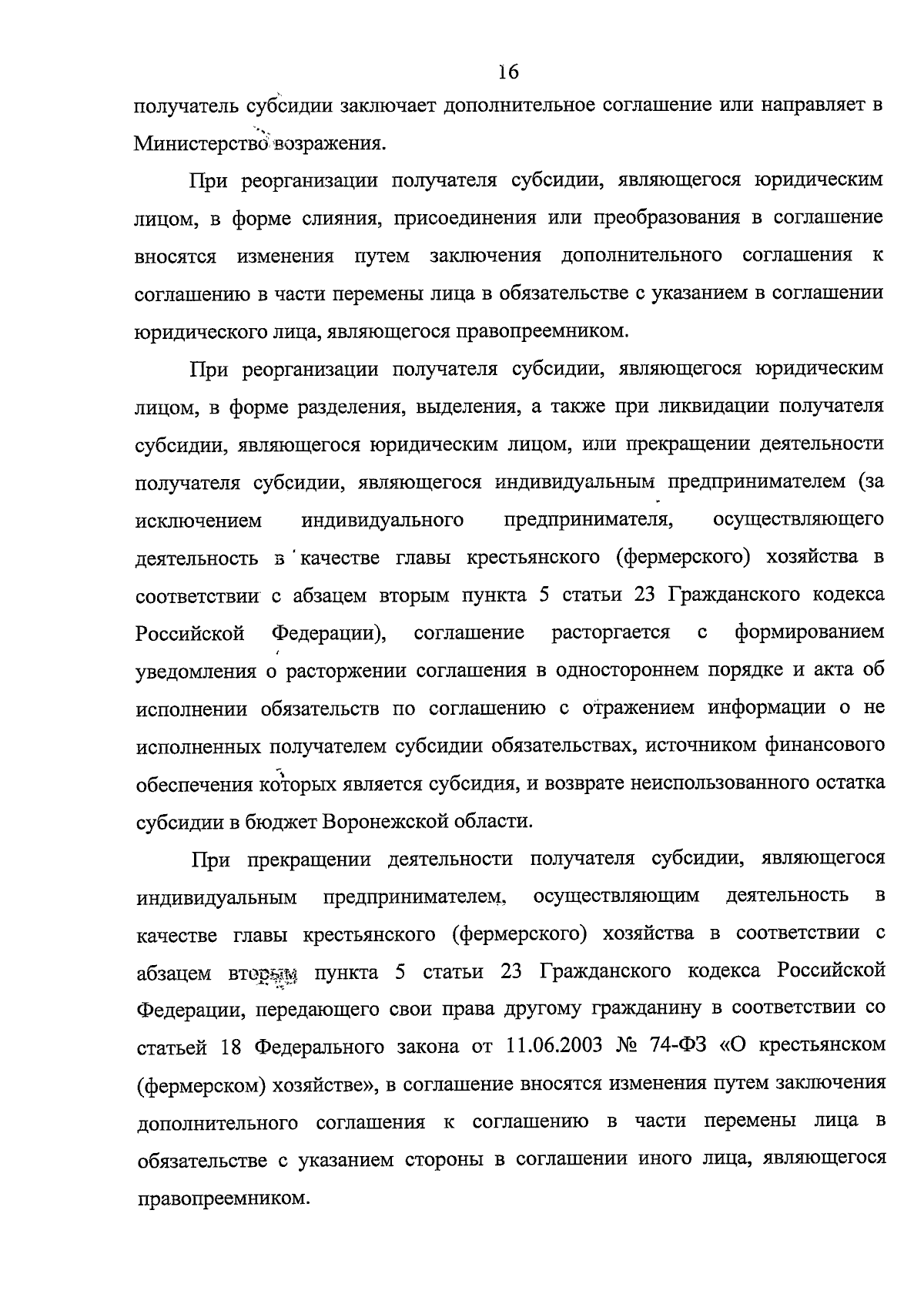 16

получатель субсидии заключает дополнительное соглашение или направляет в Министерство возражения.

При реорганизации получателя субсидии, являющегося юридическим лицом, в форме слияния, присоединения или преобразования в соглашение вносятся изменения путем заключения дополнительного соглашения к соглашению в части перемены лица в обязательстве с указанием в соглашении юридического лица, являющегося правопреемником.

При реорганизации получателя субсидии, являющегося юридическим лицом, в форме разделения, выделения, а также при ликвидации получателя субсидии, являющегося юридическим лицом, или прекращении деятельности получателя субсидии, являющегося индивидуальным предпринимателем (за исключением индивидуального предпринимателя, осуществляющего деятельность в качестве главы крестьянского (фермерского) хозяйства в соответствии с абзацем вторым пункта 5 статьи 23 Гражданского кодекса Российской Федерации), соглашение расторгается с формированием уведомления о расторжении соглашения в одностороннем порядке и акта об исполнении обязательств по соглашению с отражением информации о не исполненных получателем субсидии обязательствах, источником финансового обеспечения которых является субсидия, и возврате неиспользованного остатка субсидии в бюджет Воронежской области.

При прекращении деятельности получателя субсидии, являющегося индивидуальным предпринимателем, осуществляющим деятельность в качестве главы крестьянского (фермерского) хозяйства в соответствии с абзацем вторым пункта 5 статьи 23 Гражданского кодекса Российской Федерации, передающего свои права другому гражданину в соответствии со статьей 18 Федерального закона от 11.06.2003 № 74-ФЗ «О крестьянском (фермерском) хозяйстве», в соглашение вносятся изменения путем заключения дополнительного соглашения к соглашению в части перемены лица в обязательстве с указанием стороны в соглашении иного лица, являющегося правопреемником.